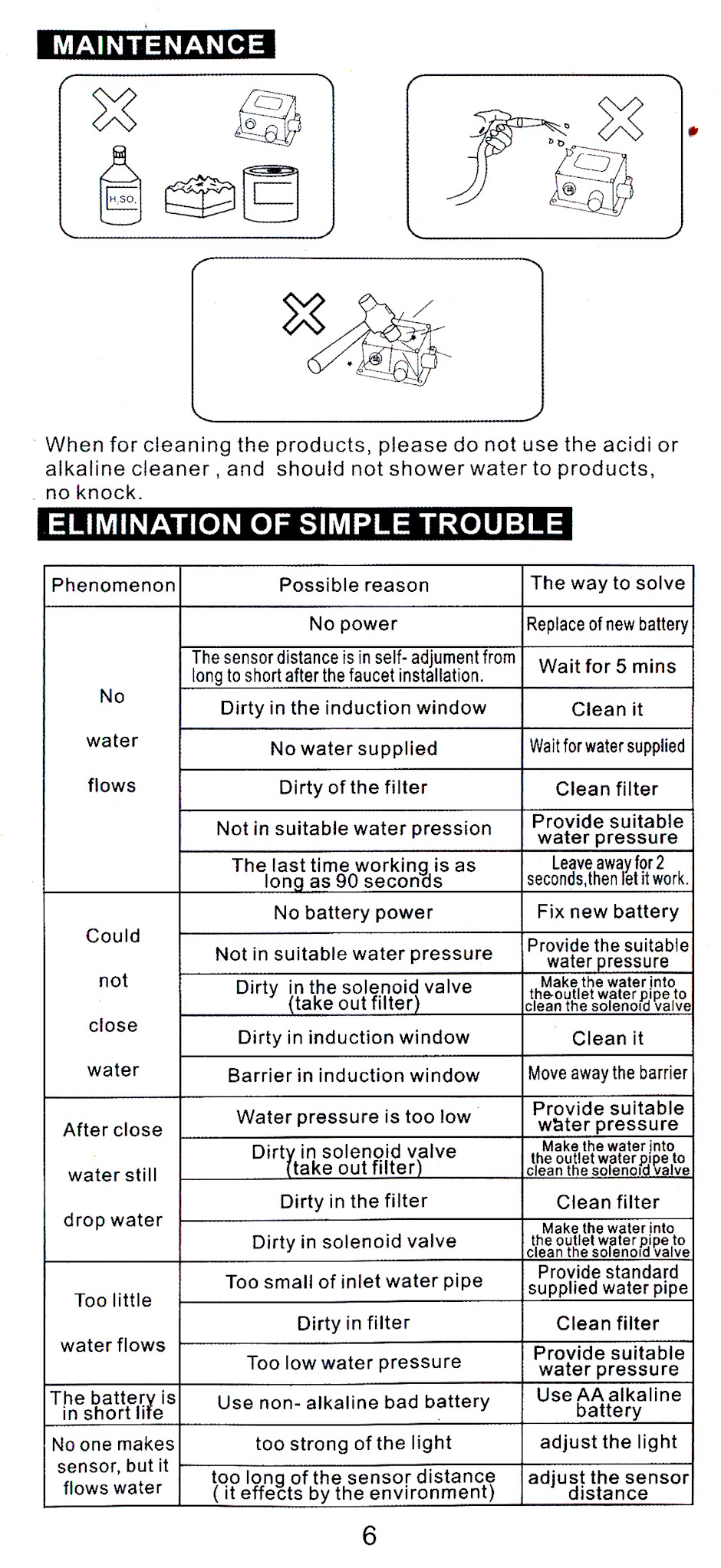 MAINTENANCE

$H_2SO_4$

When for cleaning the products, please do not use the acidi or alkaline cleaner , and should not shower water to products, no knock.

ELIMINATION OF SIMPLE TROUBLE

| Phenomenon | Possible reason | The way to solve |
|---|---|---|
| No water flows | No power | Replace of new battery |
| | The sensor distance is in self- adjument from long to short after the faucet installation. | Wait for 5 mins |
| | Dirty in the induction window | Clean it |
| | No water supplied | Wait for water supplied |
| | Dirty of the filter | Clean filter |
| | Not in suitable water pression | Provide suitable water pressure |
| | The last time working is as long as 90 seconds | Leave away for 2 seconds,then let it work. |
| Could not close water | No battery power | Fix new battery |
| | Not in suitable water pressure | Provide the suitable water pressure |
| | Dirty in the solenoid valve (take out filter) | Make the water into the outlet water pipe to clean the solenoid valve |
| | Dirty in induction window | Clean it |
| | Barrier in induction window | Move away the barrier |
| After close water still drop water | Water pressure is too low | Provide suitable water pressure |
| | Dirty in solenoid valve (take out filter) | Make the water into the outlet water pipe to clean the solenoid valve |
| | Dirty in the filter | Clean filter |
| | Dirty in solenoid valve | Make the water into the outlet water pipe to clean the solenoid valve |
| Too little water flows | Too small of inlet water pipe | Provide standard supplied water pipe |
| | Dirty in filter | Clean filter |
| | Too low water pressure | Provide suitable water pressure |
| The battery is in short life | Use non- alkaline bad battery | Use AA alkaline battery |
| No one makes sensor, but it flows water | too strong of the light | adjust the light |
| | too long of the sensor distance ( it effects by the environment) | adjust the sensor distance |

6